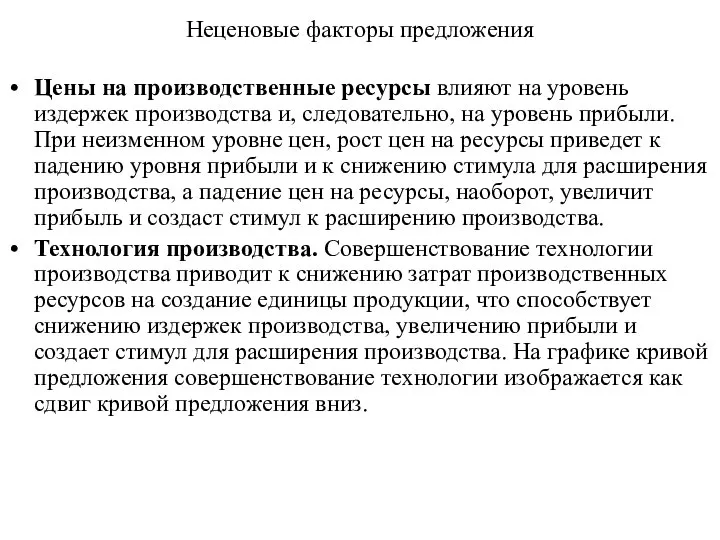 Неценовые факторы предложения

• Цены на производственные ресурсы влияют на уровень издержек производства и, следовательно, на уровень прибыли. При неизменном уровне цен, рост цен на ресурсы приведет к падению уровня прибыли и к снижению стимула для расширения производства, а падение цен на ресурсы, наоборот, увеличит прибыль и создаст стимул к расширению производства.

• Технология производства. Совершенствование технологии производства приводит к снижению затрат производственных ресурсов на создание единицы продукции, что способствует снижению издержек производства, увеличению прибыли и создает стимул для расширения производства. На графике кривой предложения совершенствование технологии изображается как сдвиг кривой предложения вниз.